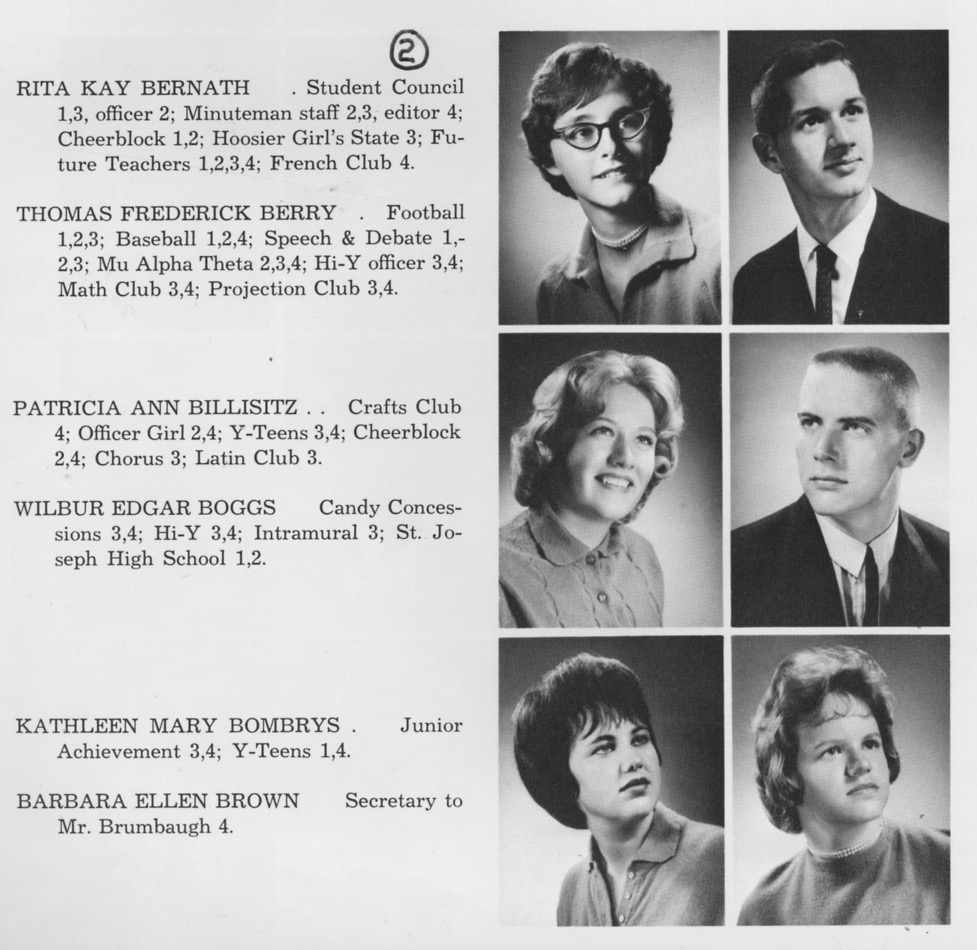 ②

RITA KAY BERNATH . Student Council 1,3, officer 2; Minuteman staff 2,3, editor 4; Cheerblock 1,2; Hoosier Girl's State 3; Future Teachers 1,2,3,4; French Club 4.

THOMAS FREDERICK BERRY . Football 1,2,3; Baseball 1,2,4; Speech & Debate 1,-2,3; Mu Alpha Theta 2,3,4; Hi-Y officer 3,4; Math Club 3,4; Projection Club 3,4.

PATRICIA ANN BILLISITZ . . Crafts Club 4; Officer Girl 2,4; Y-Teens 3,4; Cheerblock 2,4; Chorus 3; Latin Club 3.

WILBUR EDGAR BOGGS Candy Concessions 3,4; Hi-Y 3,4; Intramural 3; St. Joseph High School 1,2.

KATHLEEN MARY BOMBRYS . Junior Achievement 3,4; Y-Teens 1,4.

BARBARA ELLEN BROWN Secretary to Mr. Brumbaugh 4.